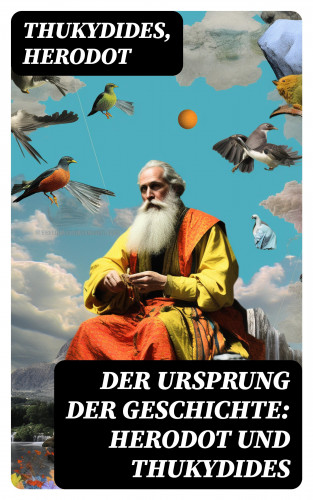 THUKYDIDES, HERODOT

DER URSPRUNG DER GESCHICHTE: HERODOT UND THUKYDIDES